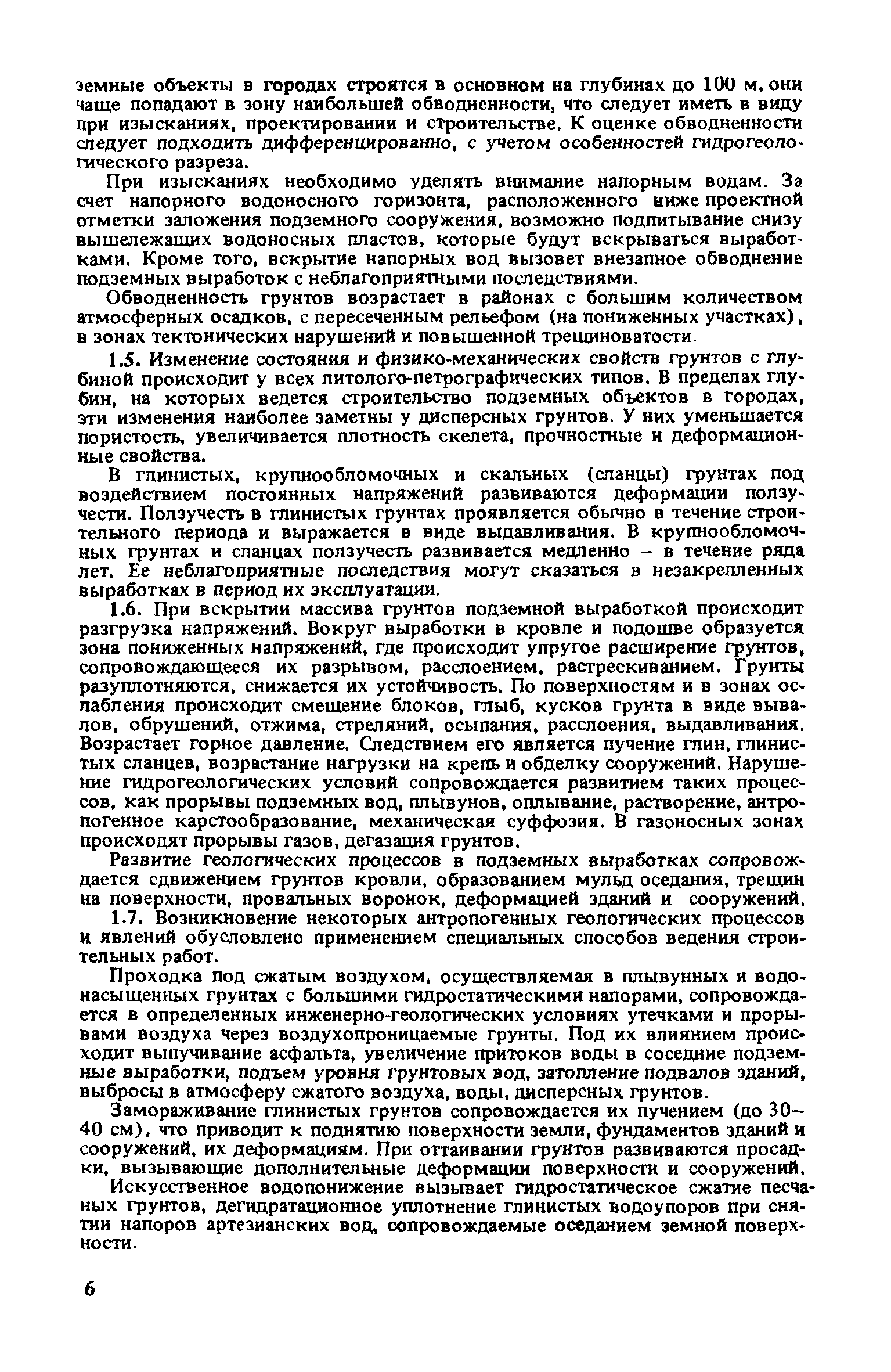 земные объекты в городах строятся в основном на глубинах до 100 м, они чаще попадают в зону наибольшей обводненности, что следует иметь в виду при изысканиях, проектировании и строительстве. К оценке обводненности следует подходить дифференцированно, с учетом особенностей гидрогеологического разреза.

При изысканиях необходимо уделять внимание напорным водам. За счет напорного водоносного горизонта, расположенного ниже проектной отметки заложения подземного сооружения, возможно подпитывание снизу вышележащих водоносных пластов, которые будут вскрываться выработками. Кроме того, вскрытие напорных вод вызовет внезапное обводнение подземных выработок с неблагоприятными последствиями.

Обводненность грунтов возрастает в районах с большим количеством атмосферных осадков, с пересеченным рельефом (на пониженных участках), в зонах тектонических нарушений и повышенной трещиноватости.

1.5. Изменение состояния и физико-механических свойств грунтов с глубиной происходит у всех литолого-петрографических типов. В пределах глубин, на которых ведется строительство подземных объектов в городах, эти изменения наиболее заметны у дисперсных грунтов. У них уменьшается пористость, увеличивается плотность скелета, прочностные и деформационные свойства.

В глинистых, крупнообломочных и скальных (сланцы) грунтах под воздействием постоянных напряжений развиваются деформации ползучести. Ползучесть в глинистых грунтах проявляется обычно в течение строительного периода и выражается в виде выдавливания. В крупнообломочных грунтах и сланцах ползучесть развивается медленно – в течение ряда лет. Ее неблагоприятные последствия могут сказаться в незакрепленных выработках в период их эксплуатации.

1.6. При вскрытии массива грунтов подземной выработкой происходит разгрузка напряжений. Вокруг выработки в кровле и подошве образуется зона пониженных напряжений, где происходит упругое расширение грунтов, сопровождающееся их разрывом, расслоением, растрескиванием. Грунты разуплотняются, снижается их устойчивость. По поверхностям и в зонах ослабления происходит смещение блоков, глыб, кусков грунта в виде вывалов, обрушений, отжима, стреляний, осыпания, расслоения, выдавливания. Возрастает горное давление. Следствием его является пучение глин, глинистых сланцев, возрастание нагрузки на крепь и обделку сооружений. Нарушение гидрогеологических условий сопровождается развитием таких процессов, как прорывы подземных вод, плывунов, оплывание, растворение, антропогенное карстообразование, механическая суффозия. В газоносных зонах происходят прорывы газов, дегазация грунтов.

Развитие геологических процессов в подземных выработках сопровождается сдвижением грунтов кровли, образованием мульд оседания, трещин на поверхности, провальных воронок, деформацией зданий и сооружений.

1.7. Возникновение некоторых антропогенных геологических процессов и явлений обусловлено применением специальных способов ведения строительных работ.

Проходка под сжатым воздухом, осуществляемая в плывунных и водонасыщенных грунтах с большими гидростатическими напорами, сопровождается в определенных инженерно-геологических условиях утечками и прорывами воздуха через воздухопроницаемые грунты. Под их влиянием происходит выпучивание асфальта, увеличение притоков воды в соседние подземные выработки, подъем уровня грунтовых вод, затопление подвалов зданий, выбросы в атмосферу сжатого воздуха, воды, дисперсных грунтов.

Замораживание глинистых грунтов сопровождается их пучением (до 30–40 см), что приводит к поднятию поверхности земли, фундаментов зданий и сооружений, их деформациям. При оттаивании грунтов развиваются просадки, вызывающие дополнительные деформации поверхности и сооружений.

Искусственное водопонижение вызывает гидростатическое сжатие песчаных грунтов, дегидратационное уплотнение глинистых водоупоров при снятии напоров артезианских вод, сопровождаемые оседанием земной поверхности.

6